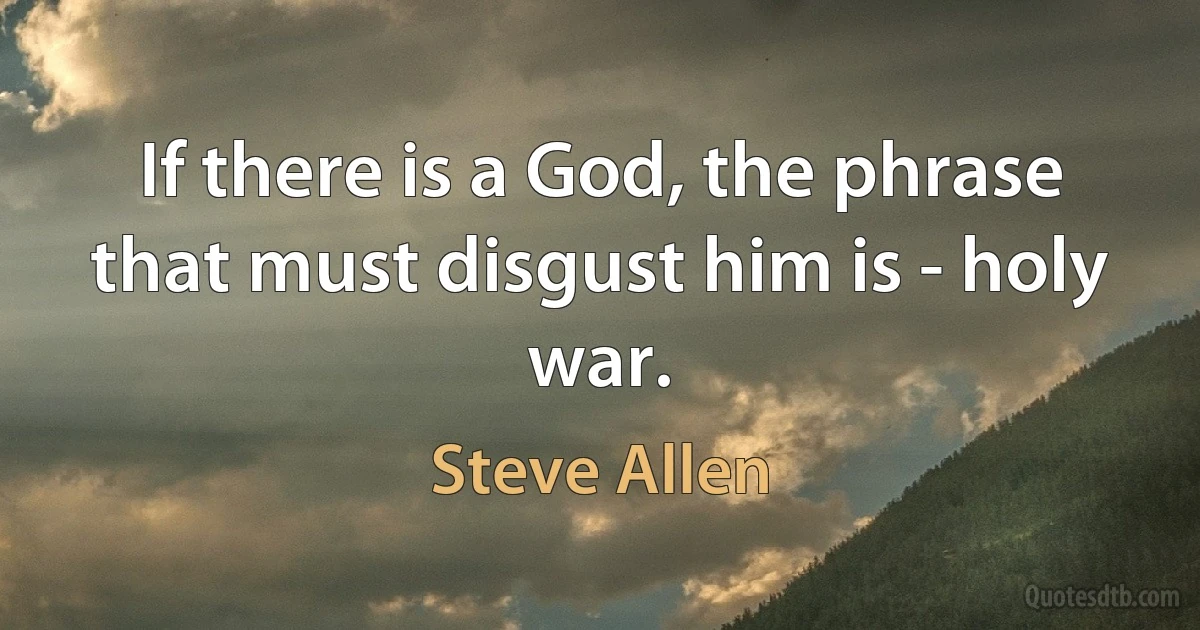 If there is a God, the phrase that must disgust him is - holy war.

Steve Allen

Quotesdtb.com